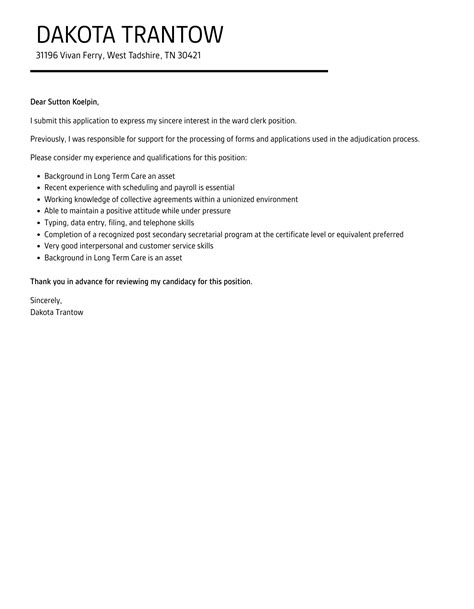 DAKOTA TRANTOW
31196 Vivan Ferry, West Tadshire, TN 30421

Dear Sutton Koelpin,

I submit this application to express my sincere interest in the ward clerk position.

Previously, I was responsible for support for the processing of forms and applications used in the adjudication process.

Please consider my experience and qualifications for this position:

- Background in Long Term Care an asset
- Recent experience with scheduling and payroll is essential
- Working knowledge of collective agreements within a unionized environment
- Able to maintain a positive attitude while under pressure
- Typing, data entry, filing, and telephone skills
- Completion of a recognized post secondary secretarial program at the certificate level or equivalent preferred
- Very good interpersonal and customer service skills
- Background in Long Term Care is an asset

Thank you in advance for reviewing my candidacy for this position.

Sincerely,
Dakota Trantow